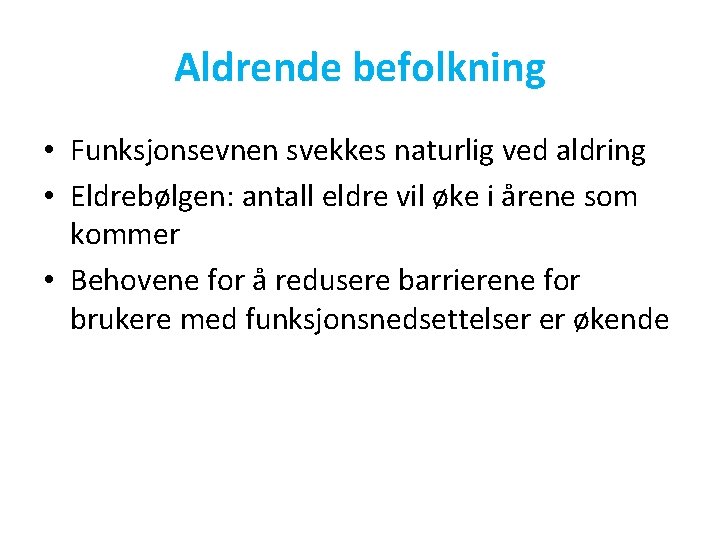 Aldrende befolkning

• Funksjonsevnen svekkes naturlig ved aldring
• Eldrebølgen: antall eldre vil øke i årene som kommer
• Behovene for å redusere barrierene for brukere med funksjonsnedsettelser er økende